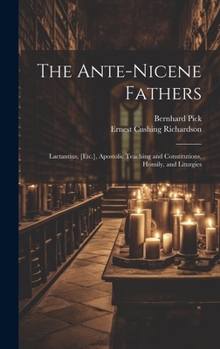 The Ante-Nicene Fathers

Bernhard Pick
Ernest Cushing Richardson

Lactantius, [Etc.], Apostolic Teaching and Constitutions, Homily, and Liturgies